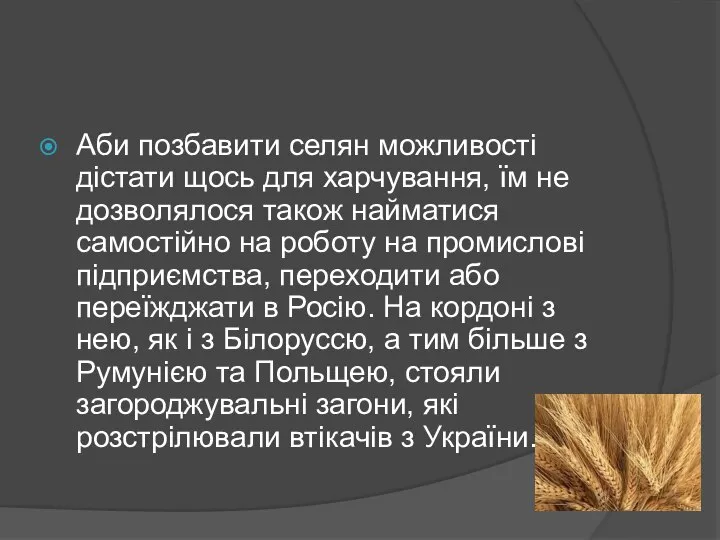 Аби позбавити селян можливості дістати щось для харчування, їм не дозволялося також найматися самостійно на роботу на промислові підприємства, переходити або переїжджати в Росію. На кордоні з нею, як і з Білоруссю, а тим більше з Румунією та Польщею, стояли загороджувальні загони, які розстрілювали втікачів з України.